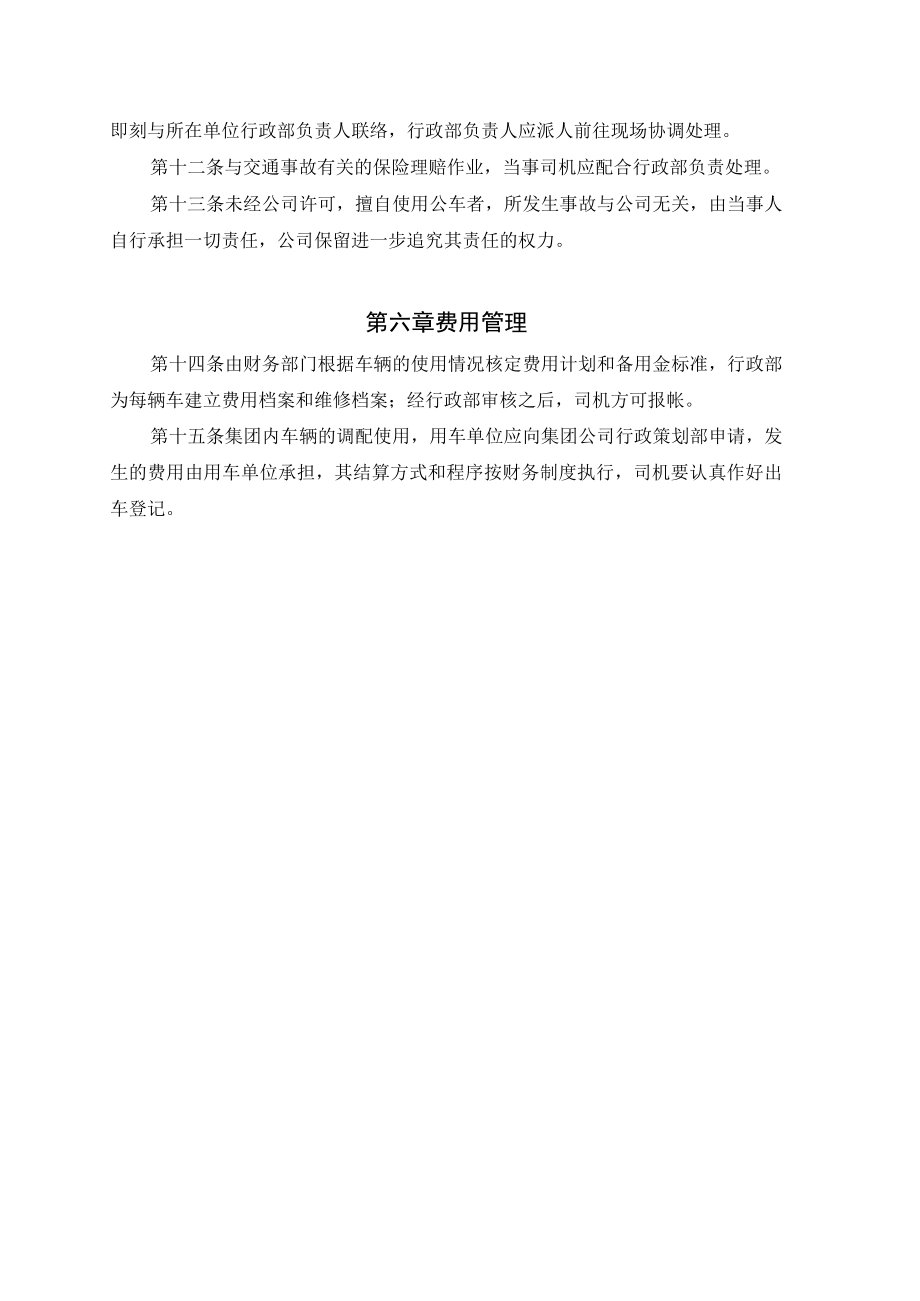 即刻与所在单位行政部负责人联络，行政部负责人应派人前往现场协调处理。

第十二条与交通事故有关的保险理赔作业，当事司机应配合行政部负责处理。

第十三条未经公司许可，擅自使用公车者，所发生事故与公司无关，由当事人自行承担一切责任，公司保留进一步追究其责任的权力。

第六章费用管理

第十四条由财务部门根据车辆的使用情况核定费用计划和备用金标准，行政部为每辆车建立费用档案和维修档案；经行政部审核之后，司机方可报帐。

第十五条集团内车辆的调配使用，用车单位应向集团公司行政策划部申请，发生的费用由用车单位承担，其结算方式和程序按财务制度执行，司机要认真作好出车登记。